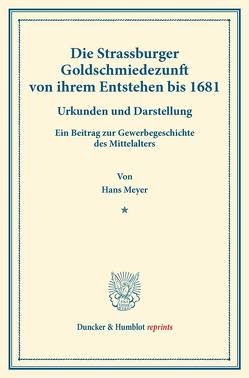 Die Strassburger Goldschmiedezunft von ihrem Entstehen bis 1681

Urkunden und Darstellung

Ein Beitrag zur Gewerbegeschichte des Mittelalters

Von

Hans Meyer

*

Duncker & Humblot reprints